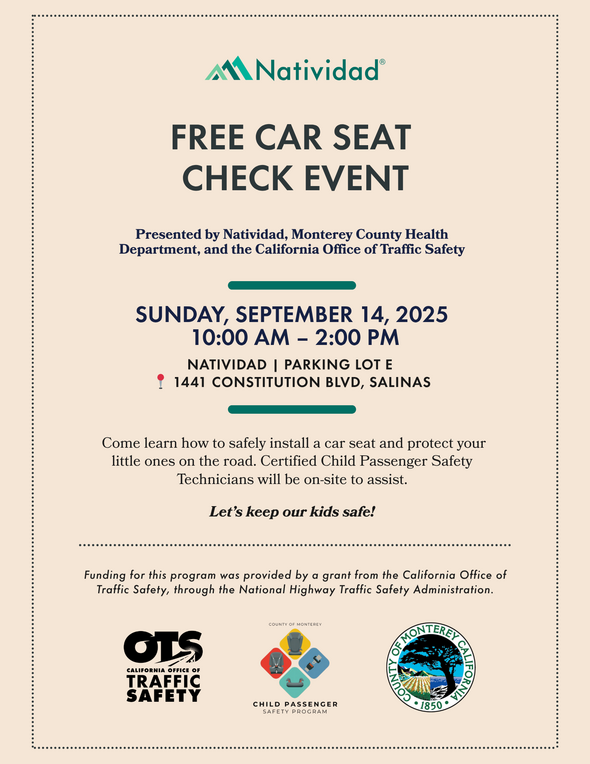 Natividad®

FREE CAR SEAT CHECK EVENT

Presented by Natividad, Monterey County Health Department, and the California Office of Traffic Safety

SUNDAY, SEPTEMBER 14, 2025
10:00 AM – 2:00 PM

NATIVIDAD | PARKING LOT E
1441 CONSTITUTION BLVD, SALINAS

Come learn how to safely install a car seat and protect your little ones on the road. Certified Child Passenger Safety Technicians will be on-site to assist.

Let's keep our kids safe!

Funding for this program was provided by a grant from the California Office of Traffic Safety, through the National Highway Traffic Safety Administration.

OTS
CALIFORNIA OFFICE OF
TRAFFIC SAFETY

COUNTY OF MONTEREY
CHILD PASSENGER
SAFETY PROGRAM

COUNTY OF MONTEREY CALIFORNIA
1850